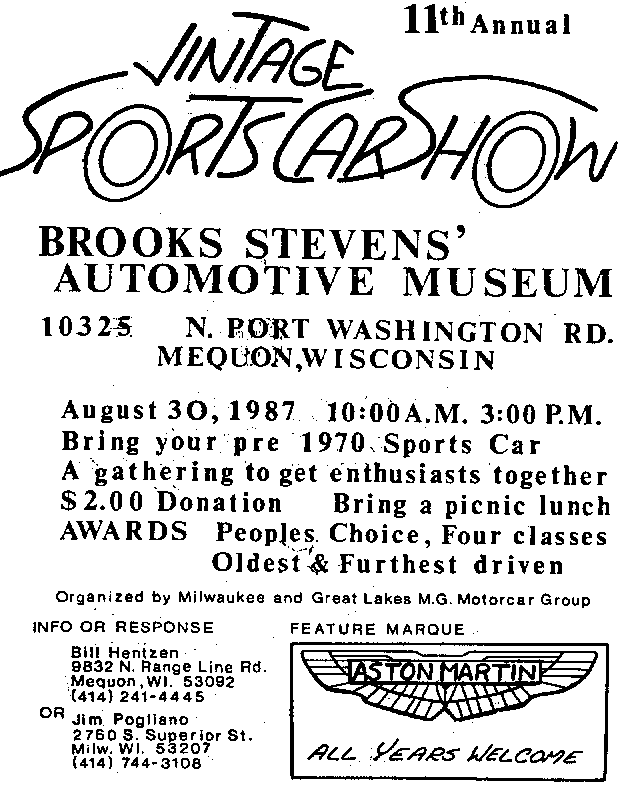 11th Annual

VINTAGE SPORTS CAR SHOW

BROOKS STEVENS' AUTOMOTIVE MUSEUM

10325 N. PORT WASHINGTON RD. MEQUON, WISCONSIN

August 30, 1987 10:00 A.M. 3:00 P.M.
Bring your pre 1970 Sports Car
A gathering to get enthusiasts together
$2.00 Donation Bring a picnic lunch
AWARDS Peoples Choice, Four classes
Oldest & Furthest driven

Organized by Milwaukee and Great Lakes M.G. Motorcar Group

INFO OR RESPONSE

Bill Hentzen
9832 N. Range Line Rd.
Mequon, WI. 53092
(414) 241-4445

OR Jim Pogliano
2760 S. Superior St.
Milw. WI. 53207
(414) 744-3108

FEATURE MARQUE

ASTON MARTIN

ALL YEARS WELCOME